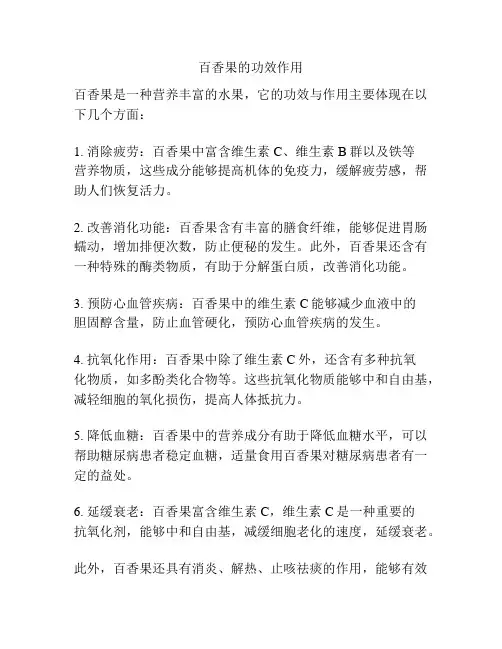 百香果的功效作用

百香果是一种营养丰富的水果，它的功效与作用主要体现在以下几个方面：

1. 消除疲劳：百香果中富含维生素 C、维生素 B 群以及铁等营养物质，这些成分能够提高机体的免疫力，缓解疲劳感，帮助人们恢复活力。

2. 改善消化功能：百香果含有丰富的膳食纤维，能够促进胃肠蠕动，增加排便次数，防止便秘的发生。此外，百香果还含有一种特殊的酶类物质，有助于分解蛋白质，改善消化功能。

3. 预防心血管疾病：百香果中的维生素 C 能够减少血液中的胆固醇含量，防止血管硬化，预防心血管疾病的发生。

4. 抗氧化作用：百香果中除了维生素 C 外，还含有多种抗氧化物质，如多酚类化合物等。这些抗氧化物质能够中和自由基，减轻细胞的氧化损伤，提高人体抵抗力。

5. 降低血糖：百香果中的营养成分有助于降低血糖水平，可以帮助糖尿病患者稳定血糖，适量食用百香果对糖尿病患者有一定的益处。

6. 延缓衰老：百香果富含维生素 C，维生素 C 是一种重要的抗氧化剂，能够中和自由基，减缓细胞老化的速度，延缓衰老。

此外，百香果还具有消炎、解热、止咳祛痰的作用，能够有效